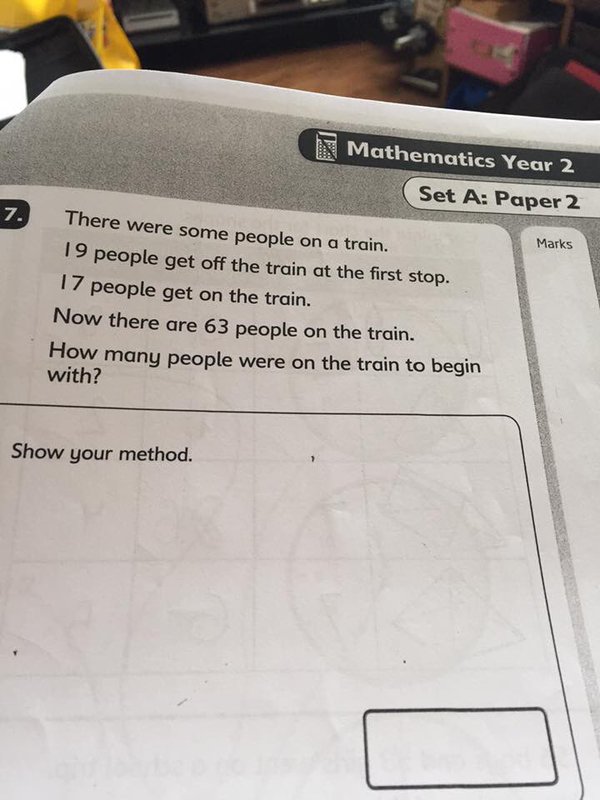 Mathematics Year 2

Set A: Paper 2

7.

There were some people on a train.

19 people get off the train at the first stop.

17 people get on the train.

Now there are 63 people on the train.

How many people were on the train to begin with?

Marks

Show your method.